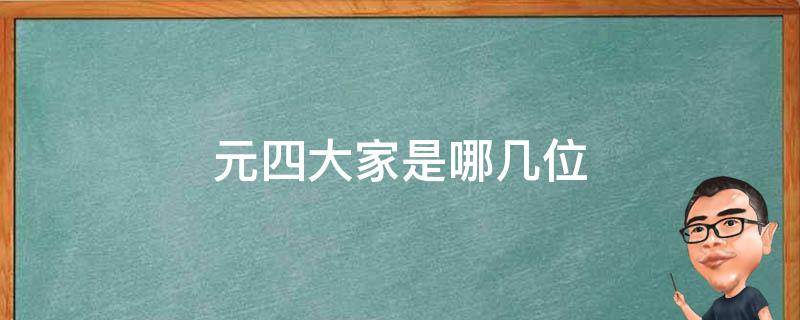 元四大家是哪几位